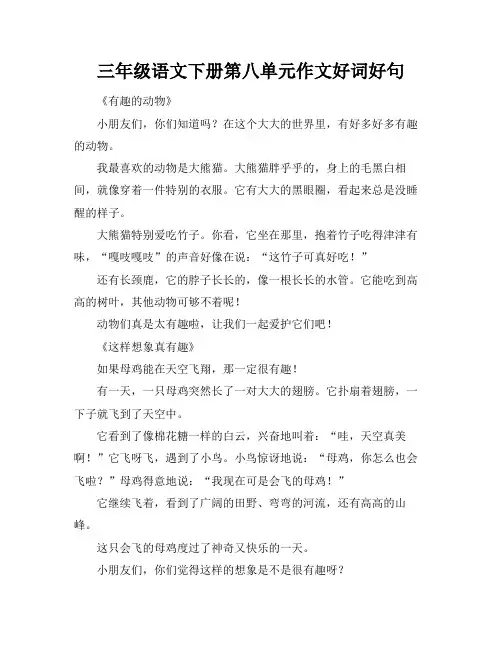 三年级语文下册第八单元作文好词好句

《有趣的动物》

小朋友们，你们知道吗？在这个大大的世界里，有好多好多有趣的动物。

我最喜欢的动物是大熊猫。大熊猫胖乎乎的，身上的毛黑白相间，就像穿着一件特别的衣服。它有大大的黑眼圈，看起来总是没睡醒的样子。

大熊猫特别爱吃竹子。你看，它坐在那里，抱着竹子吃得津津有味，“嘎吱嘎吱”的声音好像在说：“这竹子可真好吃！”

还有长颈鹿，它的脖子长长的，像一根长长的水管。它能吃到高高的树叶，其他动物可够不着呢！

动物们真是太有趣啦，让我们一起爱护它们吧！

《这样想象真有趣》

如果母鸡能在天空飞翔，那一定很有趣！

有一天，一只母鸡突然长了一对大大的翅膀。它扑扇着翅膀，一下子就飞到了天空中。

它看到了像棉花糖一样的白云，兴奋地叫着：“哇，天空真美啊！”它飞呀飞，遇到了小鸟。小鸟惊讶地说：“母鸡，你怎么也会飞啦？”母鸡得意地说：“我现在可是会飞的母鸡！”

它继续飞着，看到了广阔的田野、弯弯的河流，还有高高的山峰。

这只会飞的母鸡度过了神奇又快乐的一天。

小朋友们，你们觉得这样的想象是不是很有趣呀？